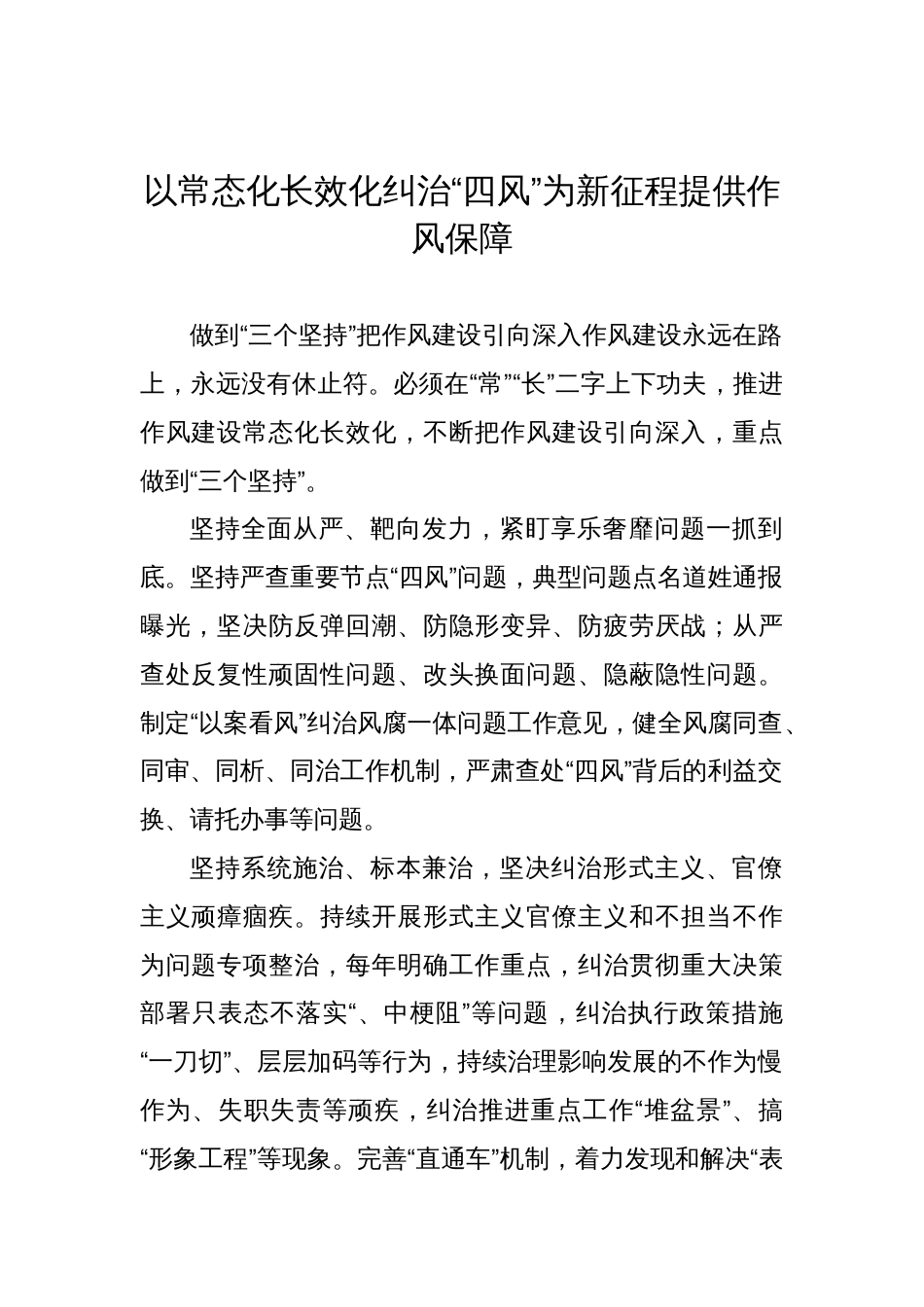 以常态化长效化纠治“四风”为新征程提供作风保障

做到“三个坚持”把作风建设引向深入作风建设永远在路上，永远没有休止符。必须在“常”“长”二字上下功夫，推进作风建设常态化长效化，不断把作风建设引向深入，重点做到“三个坚持”。

坚持全面从严、靶向发力，紧盯享乐奢靡问题一抓到底。坚持严查重要节点“四风”问题，典型问题点名道姓通报曝光，坚决防反弹回潮、防隐形变异、防疲劳厌战；从严查处反复性顽固性问题、改头换面问题、隐蔽隐性问题。制定“以案看风”纠治风腐一体问题工作意见，健全风腐同查、同审、同析、同治工作机制，严肃查处“四风”背后的利益交换、请托办事等问题。

坚持系统施治、标本兼治，坚决纠治形式主义、官僚主义顽瘴痼疾。持续开展形式主义官僚主义和不担当不作为问题专项整治，每年明确工作重点，纠治贯彻重大决策部署只表态不落实“、中梗阻”等问题，纠治执行政策措施“一刀切”、层层加码等行为，持续治理影响发展的不作为慢作为、失职失责等顽疾，纠治推进重点工作“堆盆景”、搞“形象工程”等现象。完善“直通车”机制，着力发现和解决“表